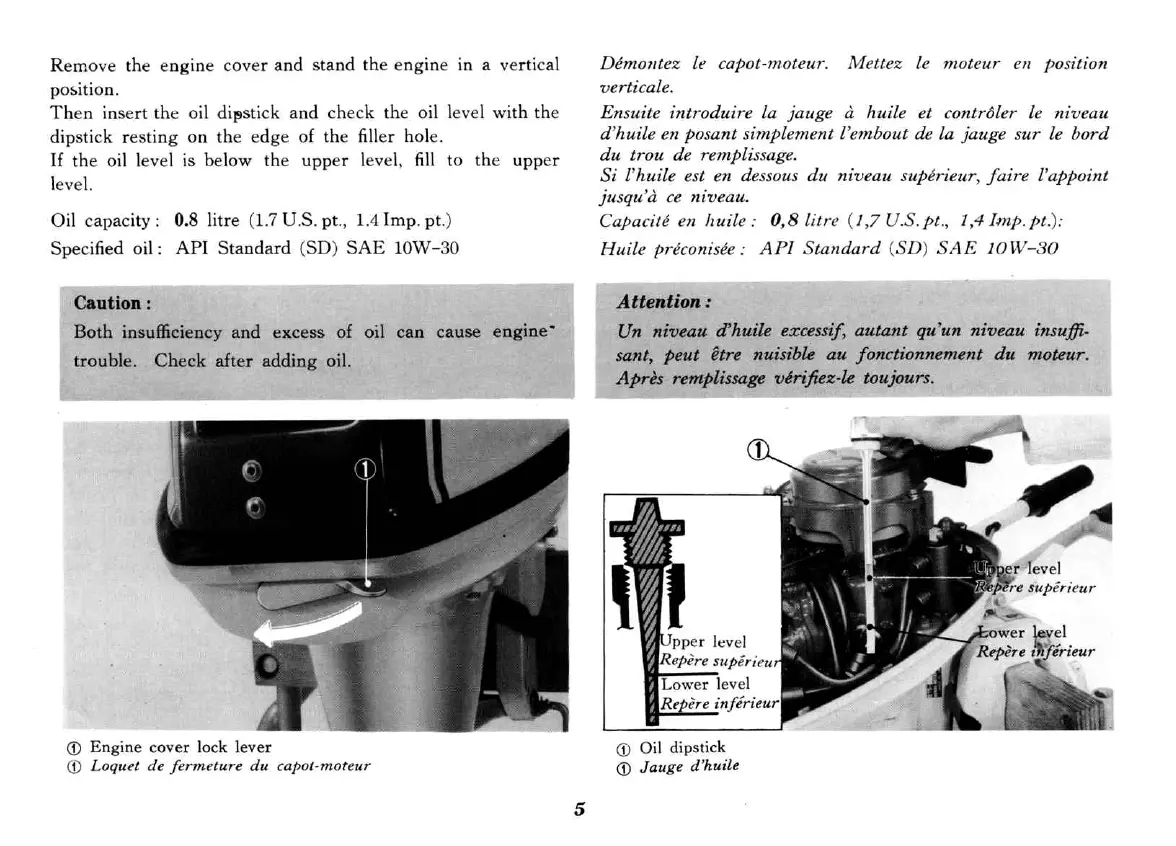 Remove the engine cover and stand the engine in a vertical position.
Then insert the oil dipstick and check the oil level with the dipstick resting on the edge of the filler hole.
If the oil level is below the upper level, fill to the upper level.

Oil capacity: 0.8 litre (1.7 U.S. pt., 1.4 Imp. pt.)
Specified oil: API Standard (SD) SAE 10W-30

Caution:
Both insufficiency and excess of oil can cause engine trouble. Check after adding oil.

①

① Engine cover lock lever
① Loquet de fermeture du capot-moteur

Démontez le capot-moteur. Mettez le moteur en position verticale.
Ensuite introduire la jauge à huile et contrôler le niveau d'huile en posant simplement l'embout de la jauge sur le bord du trou de remplissage.
Si l'huile est en dessous du niveau supérieur, faire l'appoint jusqu'à ce niveau.
Capacité en huile: 0,8 litre (1,7 U.S. pt., 1,4 Imp. pt.):
Huile préconisée: API Standard (SD) SAE 10W-30

Attention:
Un niveau d'huile excessif, autant qu'un niveau insuffisant, peut être nuisible au fonctionnement du moteur. Après remplissage vérifiez-le toujours.

①
Upper level
Repère supérieur
Lower level
Repère inférieur
Upper level
Repère supérieur
Lower level
Repère inférieur

① Oil dipstick
① Jauge d'huile

5